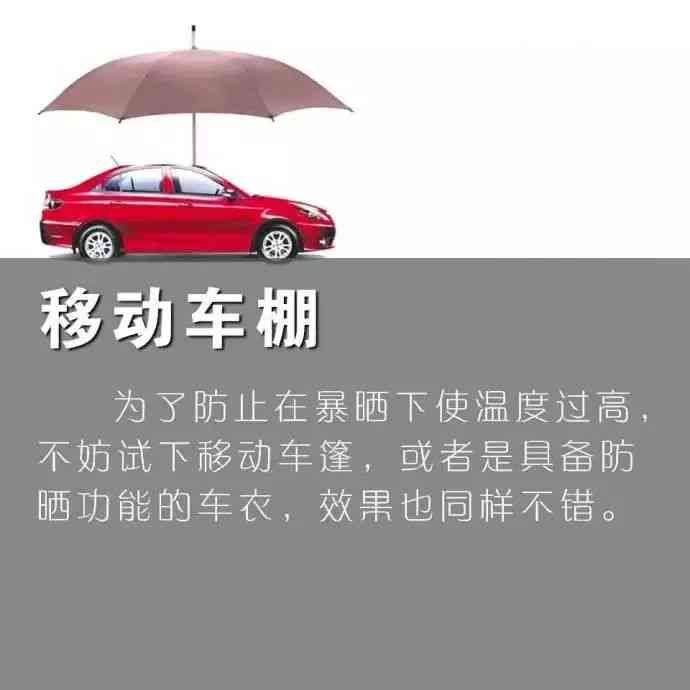 移动车棚

为了防止在暴晒下使温度过高，不妨试下移动车篷，或者是具备防晒功能的车衣，效果也同样不错。